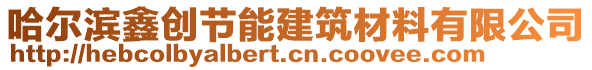 哈尔滨鑫创节能建筑材料有限公司
http://hebcolbyalbert.cn.coovee.com